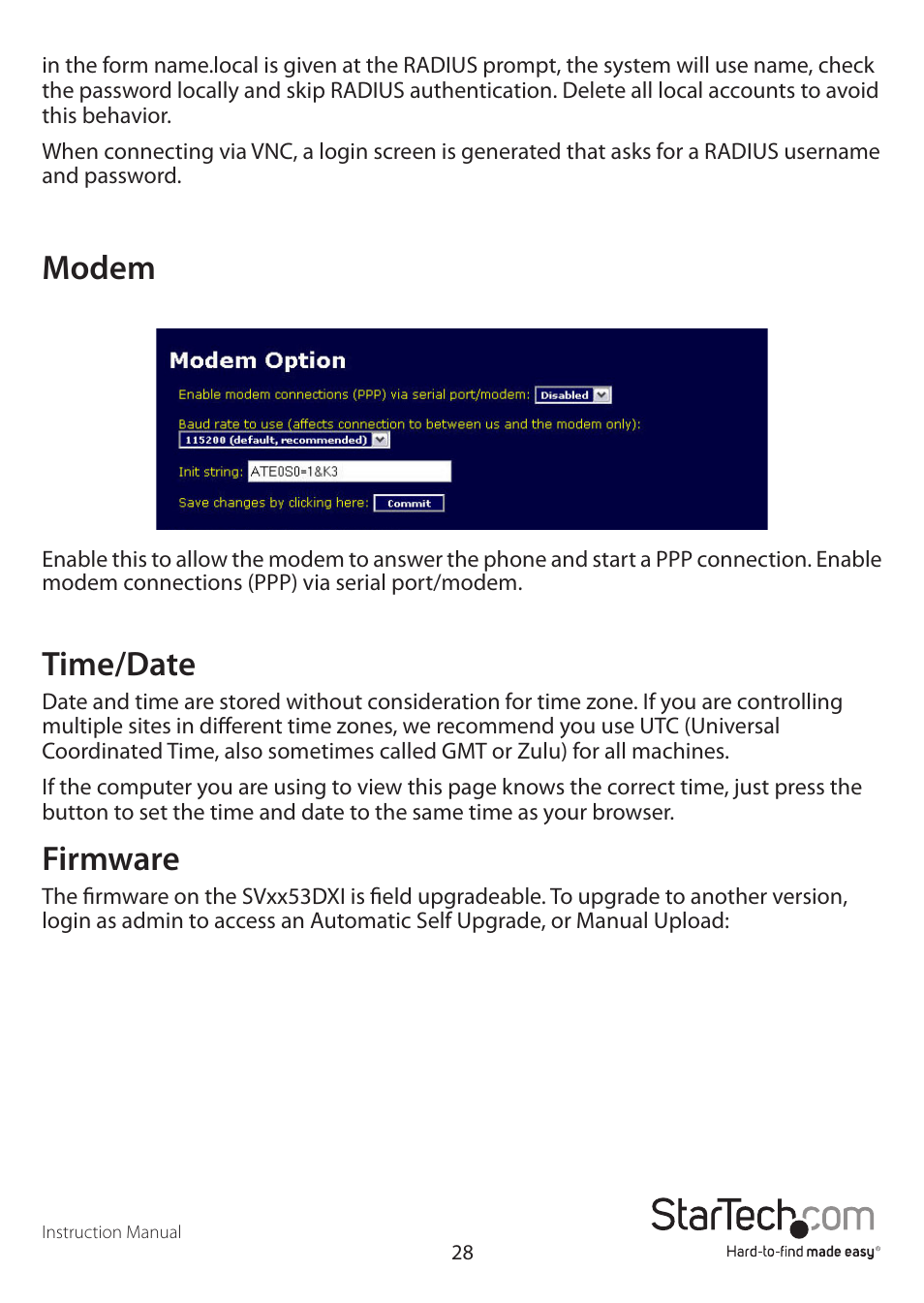 in the form name.local is given at the RADIUS prompt, the system will use name, check the password locally and skip RADIUS authentication. Delete all local accounts to avoid this behavior.

When connecting via VNC, a login screen is generated that asks for a RADIUS username and password.

Modem

Modem Option

Enable modem connections (PPP) via serial port/modem: Disabled

Baud rate to use (affects connection to between us and the modem only):
115200 (default, recommended)

Init string: ATE0S0=1&K3

Save changes by clicking here: Commit

Enable this to allow the modem to answer the phone and start a PPP connection. Enable modem connections (PPP) via serial port/modem.

Time/Date

Date and time are stored without consideration for time zone. If you are controlling multiple sites in different time zones, we recommend you use UTC (Universal Coordinated Time, also sometimes called GMT or Zulu) for all machines.

If the computer you are using to view this page knows the correct time, just press the button to set the time and date to the same time as your browser.

Firmware

The firmware on the SVxx53DXI is field upgradeable. To upgrade to another version, login as admin to access an Automatic Self Upgrade, or Manual Upload:

Instruction Manual

28

StarTech.com
Hard-to-find made easy®